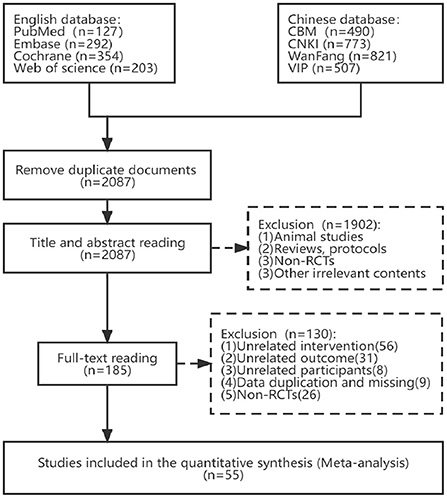 English database:
PubMed (n=127)
Embase (n=292)
Cochrane (n=354)
Web of science (n=203)

Chinese database:
CBM (n=490)
CNKI (n=773)
WanFang (n=821)
VIP (n=507)

Remove duplicate documents
(n=2087)

Title and abstract reading
(n=2087)

Exclusion (n=1902):
(1)Animal studies
(2)Reviews, protocols
(3)Non-RCTs
(3)Other irrelevant contents

Full-text reading
(n=185)

Exclusion (n=130):
(1)Unrelated intervention(56)
(2)Unrelated outcome(31)
(3)Unrelated participants(8)
(4)Data duplication and missing(9)
(5)Non-RCTs(26)

Studies included in the quantitative synthesis (Meta-analysis)
(n=55)